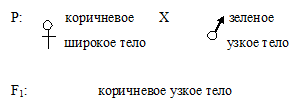 P: ♀ коричневое широкое тело X ♂ зеленое узкое тело

$F_1$: коричневое узкое тело